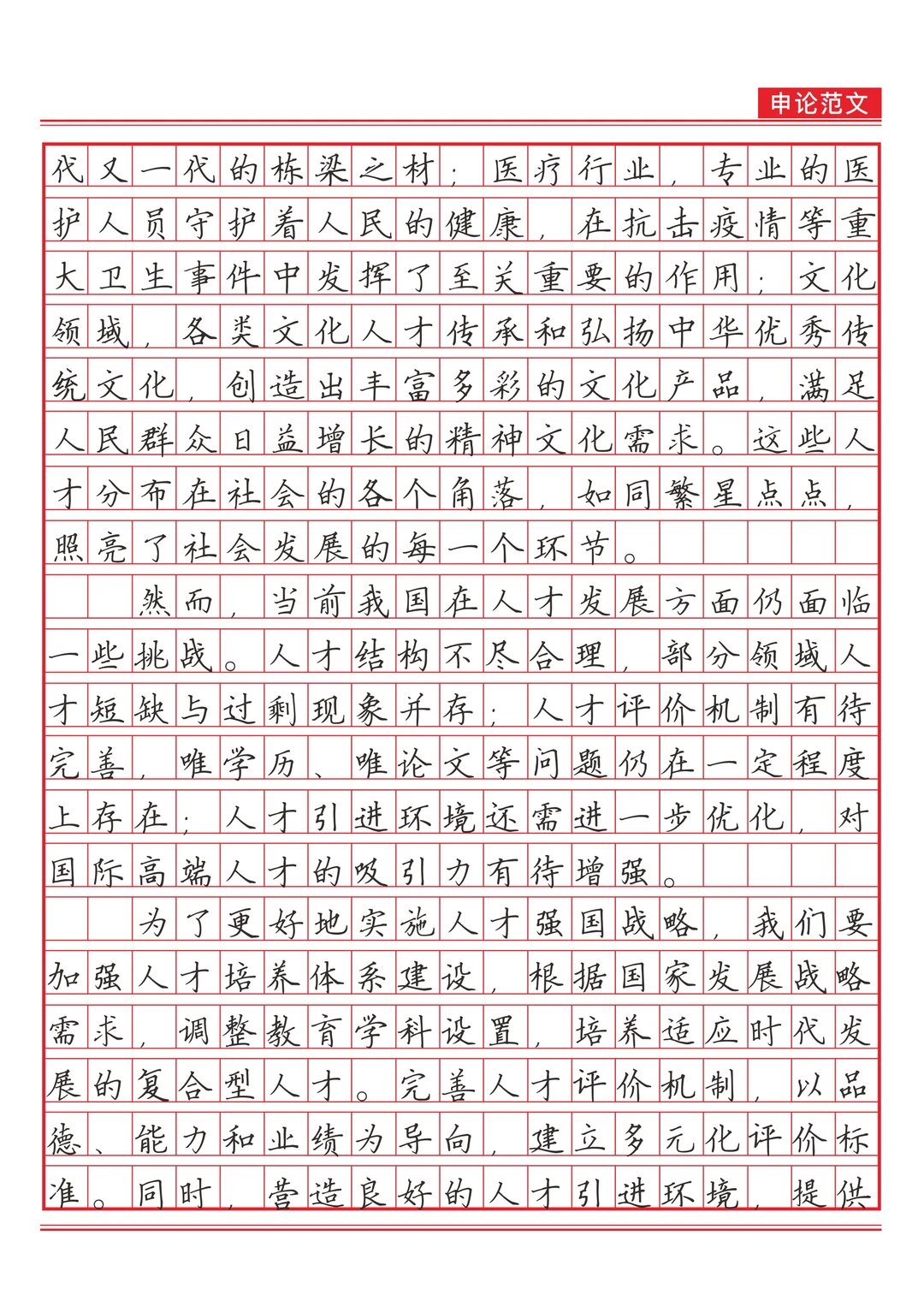 申论范文

代又一代的栋梁之材；医疗行业，专业的医护人员守护着人民的健康，在抗击疫情等重大卫生事件中发挥了至关重要的作用；文化领域，各类文化人才传承和弘扬中华优秀传统文化，创造出丰富多彩的文化产品，满足人民群众日益增长的精神文化需求。这些人才分布在社会的各个角落，如同繁星点点，照亮了社会发展的每一个环节。

然而，当前我国在人才发展方面仍面临一些挑战。人才结构不尽合理，部分领域人才短缺与过剩现象并存；人才评价机制有待完善，唯学历、唯论文等问题仍在一定程度上存在；人才引进环境还需进一步优化，对国际高端人才的吸引力有待增强。

为了更好地实施人才强国战略，我们要加强人才培养体系建设，根据国家发展战略需求，调整教育学科设置，培养适应时代发展的复合型人才。完善人才评价机制，以品德、能力和业绩为导向，建立多元化评价标准。同时，营造良好的人才引进环境，提供